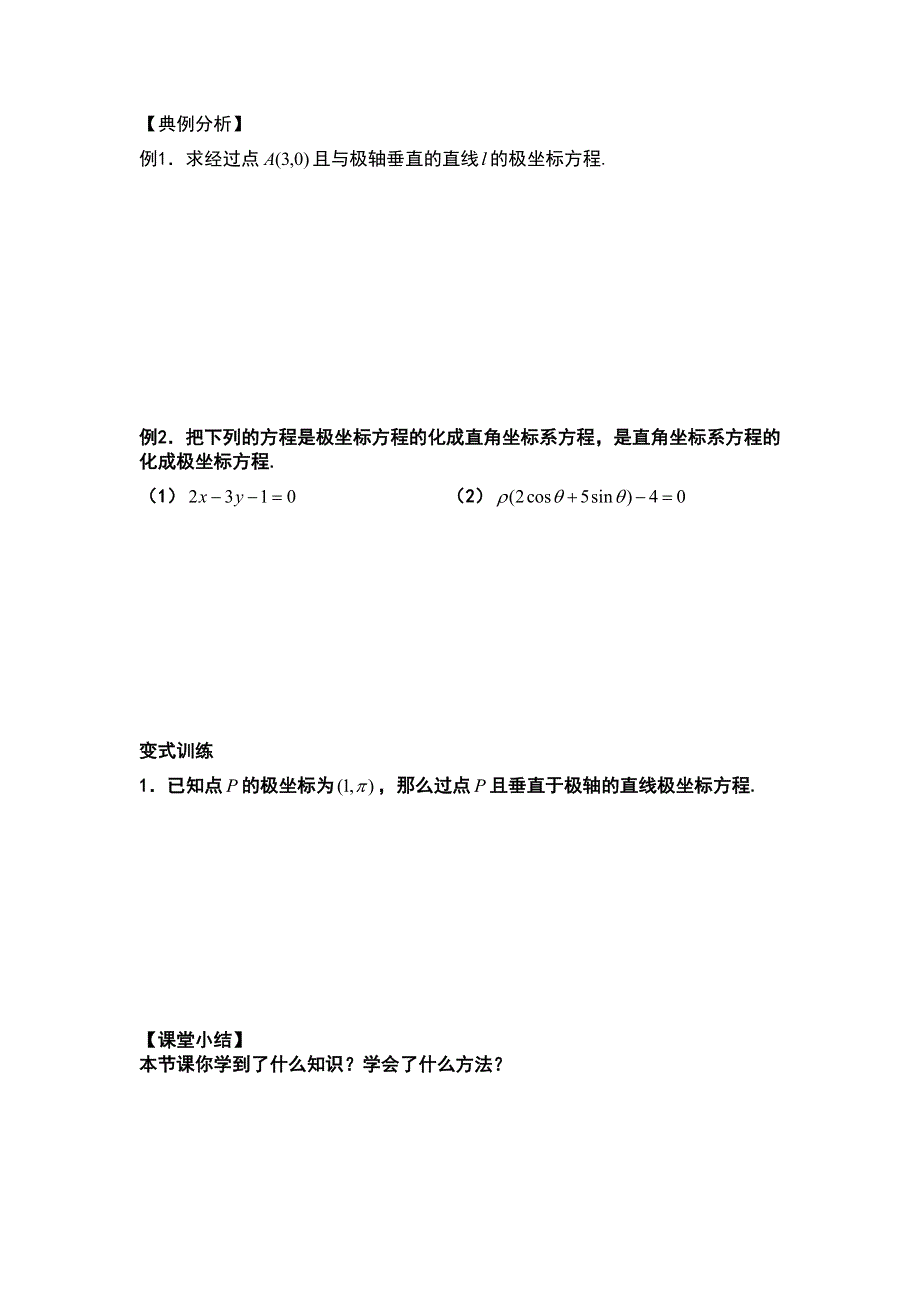 【典例分析】

例1．求经过点 $A(3,0)$ 且与极轴垂直的直线 $l$ 的极坐标方程.

例2．把下列的方程是极坐标方程的化成直角坐标系方程，是直角坐标系方程的化成极坐标方程.

（1）$2x-3y-1=0$ （2）$\rho(2\cos\theta+5\sin\theta)-4=0$

变式训练

1．已知点 $P$ 的极坐标为 $(1,\pi)$，那么过点 $P$ 且垂直于极轴的直线极坐标方程.

【课堂小结】

本节课你学到了什么知识？学会了什么方法？